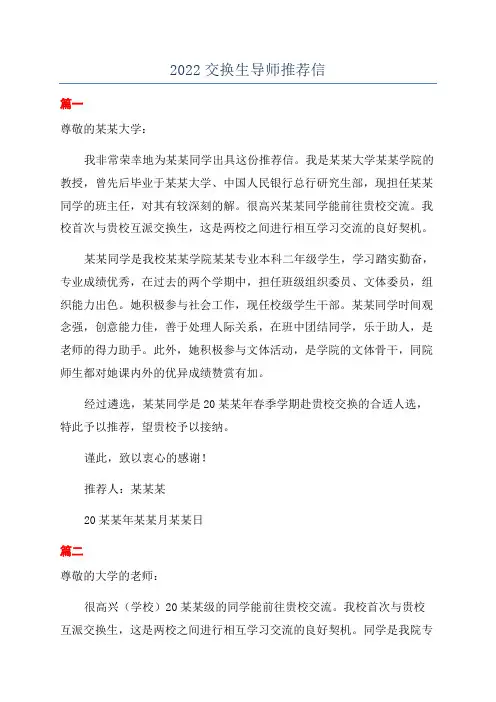 2022 交换生导师推荐信

篇一

尊敬的某某大学：

我非常荣幸地为某某同学出具这份推荐信。我是某某大学某某学院的教授，曾先后毕业于某某大学、中国人民银行总行研究生部，现担任某某同学的班主任，对其有较深刻的解。很高兴某某同学能前往贵校交流。我校首次与贵校互派交换生，这是两校之间进行相互学习交流的良好契机。

某某同学是我校某某学院某某专业本科二年级学生，学习踏实勤奋，专业成绩优秀，在过去的两个学期中，担任班级组织委员、文体委员，组织能力出色。她积极参与社会工作，现任校级学生干部。某某同学时间观念强，创意能力佳，善于处理人际关系，在班中团结同学，乐于助人，是老师的得力助手。此外，她积极参与文体活动，是学院的文体骨干，同院师生都对她课内外的优异成绩赞赏有加。

经过遴选，某某同学是 20 某某年春季学期赴贵校交换的合适人选，特此予以推荐，望贵校予以接纳。

谨此，致以衷心的感谢！

推荐人：某某某

20 某某年某某月某某日

篇二

尊敬的大学的老师：

很高兴（学校）20 某某级的同学能前往贵校交流。我校首次与贵校互派交换生，这是两校之间进行相互学习交流的良好契机。同学是我院专